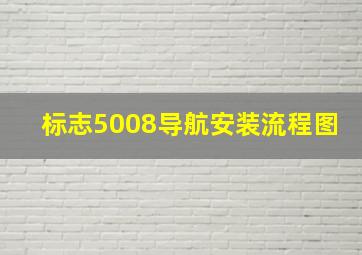 标志5008导航安装流程图